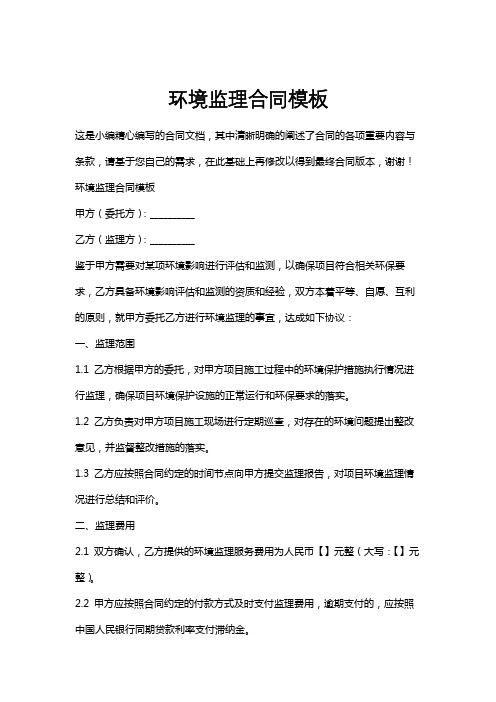 环境监理合同模板

这是小编精心编写的合同文档，其中清晰明确的阐述了合同的各项重要内容与条款，请基于您自己的需求，在此基础上再修改以得到最终合同版本，谢谢！

环境监理合同模板

甲方（委托方）：__________

乙方（监理方）：__________

鉴于甲方需要对某项环境影响进行评估和监测，以确保项目符合相关环保要求，乙方具备环境影响评估和监测的资质和经验，双方本着平等、自愿、互利的原则，就甲方委托乙方进行环境监理的事宜，达成如下协议：

一、监理范围

1.1 乙方根据甲方的委托，对甲方项目施工过程中的环境保护措施执行情况进行监理，确保项目环境保护设施的正常运行和环保要求的落实。

1.2 乙方负责对甲方项目施工现场进行定期巡查，对存在的环境问题提出整改意见，并监督整改措施的落实。

1.3 乙方应按照合同约定的时间节点向甲方提交监理报告，对项目环境监理情况进行总结和评价。

二、监理费用

2.1 双方确认，乙方提供的环境监理服务费用为人民币【】元整（大写：【】元整）。

2.2 甲方应按照合同约定的付款方式及时支付监理费用，逾期支付的，应按照中国人民银行同期贷款利率支付滞纳金。